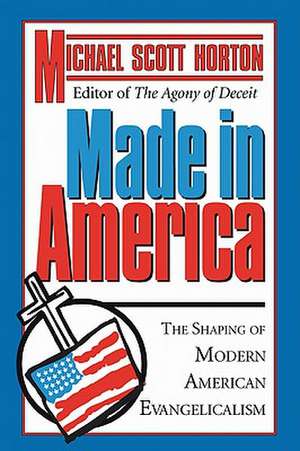 MICHAEL SCOTT HORTON

Editor of The Agony of Deceit

Made in America

THE SHAPING OF MODERN AMERICAN EVANGELICALISM